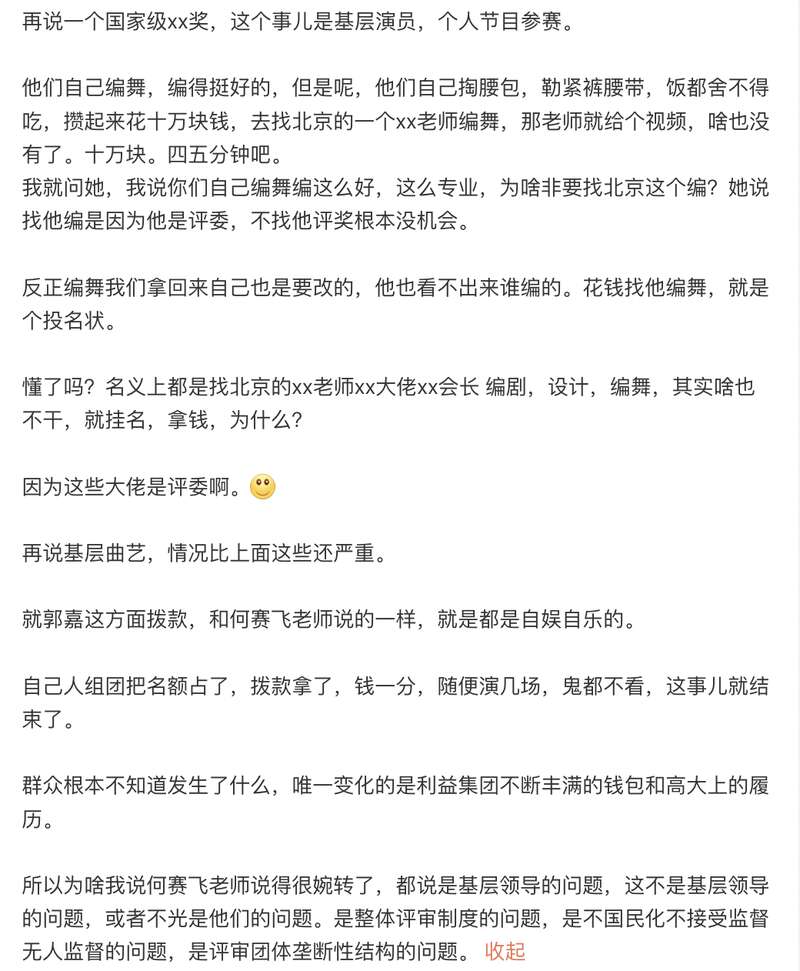 再说一个国家级xx奖，这个事儿是基层演员，个人节目参赛。

他们自己编舞，编得挺好的，但是呢，他们自己掏腰包，勒紧裤腰带，饭都舍不得吃，攒起来花十万块钱，去找北京的一个xx老师编舞，那老师就给个视频，啥也没有了。十万块。四五分钟吧。
我就问她，我说你们自己编舞编这么好，这么专业，为啥非要找北京这个编？她说找他编是因为他是评委，不找他评奖根本没机会。

反正编舞我们拿回来自己也是要改的，他也看不出来谁编的。花钱找他编舞，就是个投名状。

懂了吗？名义上都是找北京的xx老师xx大佬xx会长 编剧，设计，编舞，其实啥也不干，就挂名，拿钱，为什么？

因为这些大佬是评委啊。

再说基层曲艺，情况比上面这些还严重。

就郭嘉这方面拨款，和何赛飞老师说的一样，就是都是自娱自乐的。

自己人组团把名额占了，拨款拿了，钱一分，随便演几场，鬼都不看，这事儿就结束了。

群众根本不知道发生了什么，唯一变化的是利益集团不断丰满的钱包和高大上的履历。

所以为啥我说何赛飞老师说得很婉转了，都说是基层领导的问题，这不是基层领导的问题，或者不光是他们的问题。是整体评审制度的问题，是不国民化不接受监督无人监督的问题，是评审团体垄断性结构的问题。 收起